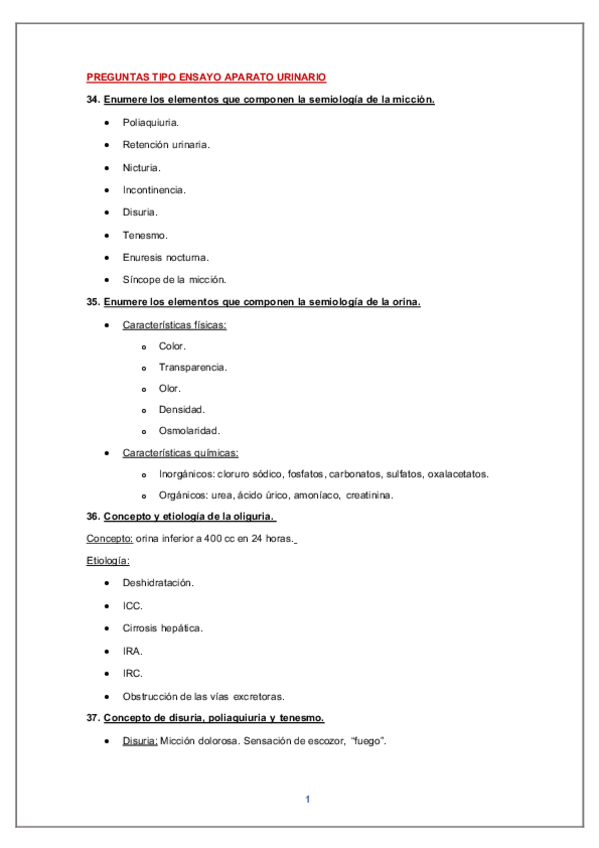 PREGUNTAS TIPO ENSAYO APARATO URINARIO

34. Enumere los elementos que componen la semiología de la micción.

- Poliaquiuria.
- Retención urinaria.
- Nicturia.
- Incontinencia.
- Disuria.
- Tenesmo.
- Enuresis nocturna.
- Síncope de la micción.

35. Enumere los elementos que componen la semiología de la orina.

- Características físicas:
  - Color.
  - Transparencia.
  - Olor.
  - Densidad.
  - Osmolaridad.
- Características químicas:
  - Inorgánicos: cloruro sódico, fosfatos, carbonatos, sulfatos, oxalacetatos.
  - Orgánicos: urea, ácido úrico, amoníaco, creatinina.

36. Concepto y etiología de la oliguria.

Concepto: orina inferior a 400 cc en 24 horas.

Etiología:

- Deshidratación.
- ICC.
- Cirrosis hepática.
- IRA.
- IRC.
- Obstrucción de las vías excretoras.

37. Concepto de disuria, poliaquiuria y tenesmo.

- Disuria: Micción dolorosa. Sensación de escozor, "fuego".

1